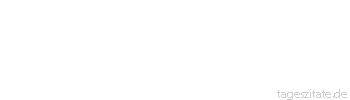 tageszitate.de